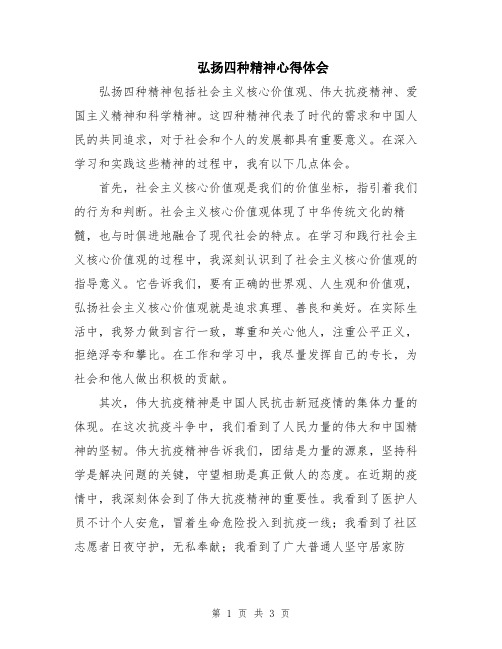 弘扬四种精神心得体会

弘扬四种精神包括社会主义核心价值观、伟大抗疫精神、爱国主义精神和科学精神。这四种精神代表了时代的需求和中国人民的共同追求，对于社会和个人的发展都具有重要意义。在深入学习和实践这些精神的过程中，我有以下几点体会。

首先，社会主义核心价值观是我们的价值坐标，指引着我们的行为和判断。社会主义核心价值观体现了中华传统文化的精髓，也与时俱进地融合了现代社会的特点。在学习和践行社会主义核心价值观的过程中，我深刻认识到了社会主义核心价值观的指导意义。它告诉我们，要有正确的世界观、人生观和价值观，弘扬社会主义核心价值观就是追求真理、善良和美好。在实际生活中，我努力做到言行一致，尊重和关心他人，注重公平正义，拒绝浮夸和攀比。在工作和学习中，我尽量发挥自己的专长，为社会和他人做出积极的贡献。

其次，伟大抗疫精神是中国人民抗击新冠疫情的集体力量的体现。在这次抗疫斗争中，我们看到了人民力量的伟大和中国精神的坚韧。伟大抗疫精神告诉我们，团结是力量的源泉，坚持科学是解决问题的关键，守望相助是真正做人的态度。在近期的疫情中，我深刻体会到了伟大抗疫精神的重要性。我看到了医护人员不计个人安危，冒着生命危险投入到抗疫一线；我看到了社区志愿者日夜守护，无私奉献；我看到了广大普通人坚守居家防

第 1 页 共 3 页